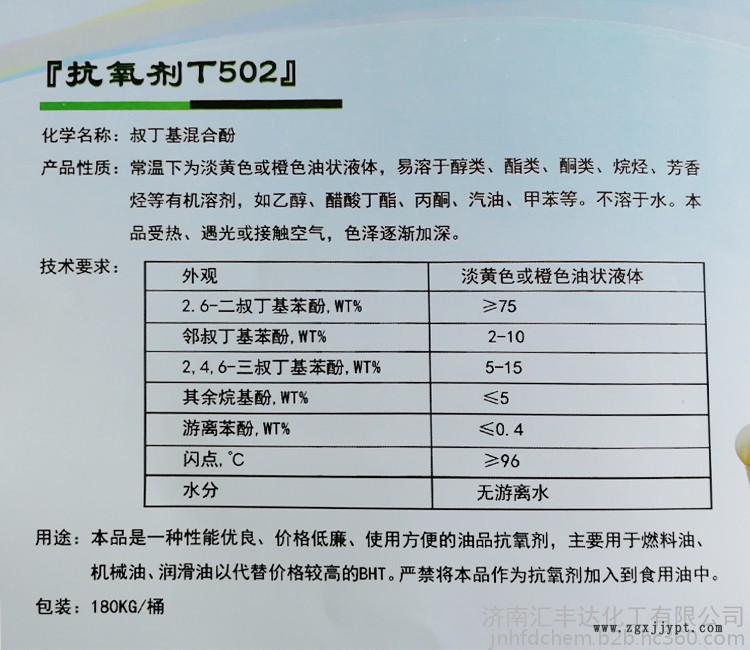 『抗氧剂T502』

化学名称：叔丁基混合酚

产品性质：常温下为淡黄色或橙色油状液体，易溶于醇类、酯类、酮类、烷烃、芳香烃等有机溶剂，如乙醇、醋酸丁酯、丙酮、汽油、甲苯等。不溶于水。本品受热、遇光或接触空气，色泽逐渐加深。

技术要求：

| 外观 | 淡黄色或橙色油状液体 |
|---|---|
| 2.6-二叔丁基苯酚,WT% | ≥75 |
| 邻叔丁基苯酚,WT% | 2-10 |
| 2,4,6-三叔丁基苯酚,WT% | 5-15 |
| 其余烷基酚,WT% | ≤5 |
| 游离苯酚,WT% | ≤0.4 |
| 闪点,℃ | ≥96 |
| 水分 | 无游离水 |

用途：本品是一种性能优良、价格低廉、使用方便的油品抗氧剂，主要用于燃料油、机械油、润滑油以代替价格较高的BHT。严禁将本品作为抗氧剂加入到食用油中。

包装：180KG/桶

济南汇丰达化工有限公司
www.zgxjjypt.com

jnhfdchem.b2b.hc360.com